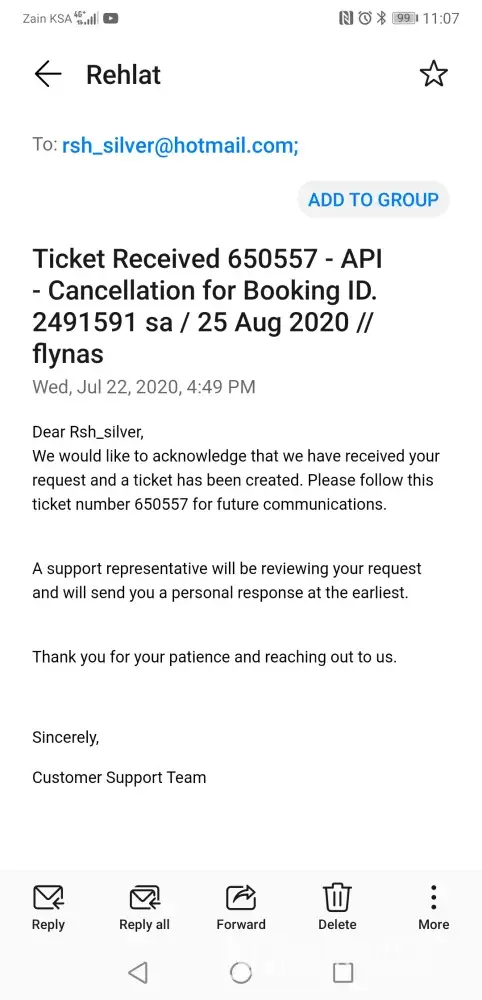 Zain KSA 4G 99 11:07

Rehlat

To: rsh_silver@hotmail.com;

ADD TO GROUP

Ticket Received 650557 - API - Cancellation for Booking ID. 2491591 sa / 25 Aug 2020 // flynas

Wed, Jul 22, 2020, 4:49 PM

Dear Rsh_silver,
We would like to acknowledge that we have received your request and a ticket has been created. Please follow this ticket number 650557 for future communications.

A support representative will be reviewing your request and will send you a personal response at the earliest.

Thank you for your patience and reaching out to us.

Sincerely,

Customer Support Team

Reply Reply all Forward Delete More